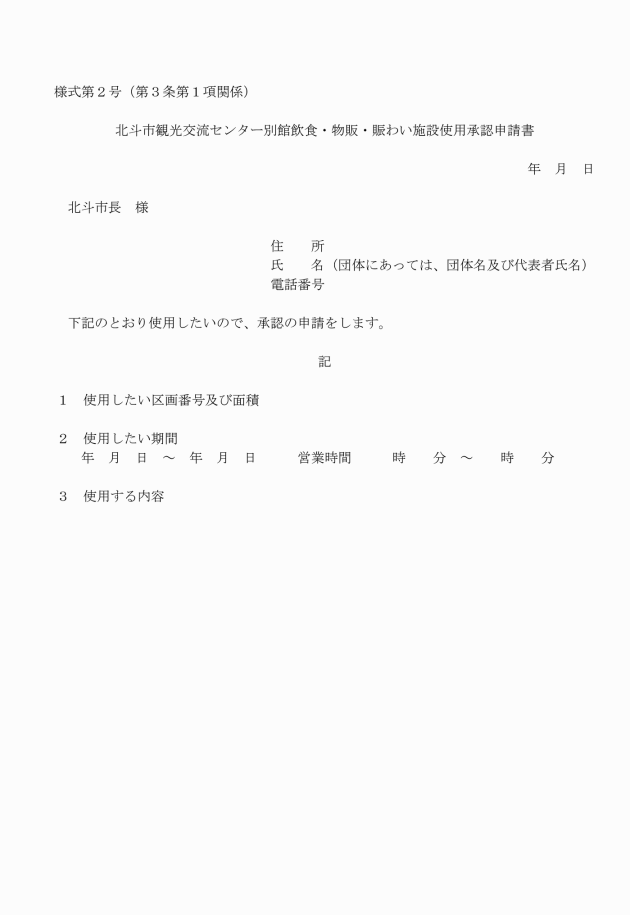 様式第２号（第３条第１項関係）

北斗市観光交流センター別館飲食・物販・賑わい施設使用承認申請書

年　月　日

北斗市長　様

住　　所
氏　　名（団体にあっては、団体名及び代表者氏名）
電話番号

下記のとおり使用したいので、承認の申請をします。

記

１　使用したい区画番号及び面積

２　使用したい期間
年　月　日　～　年　月　日　　営業時間　　時　　分　～　　時　　分

３　使用する内容